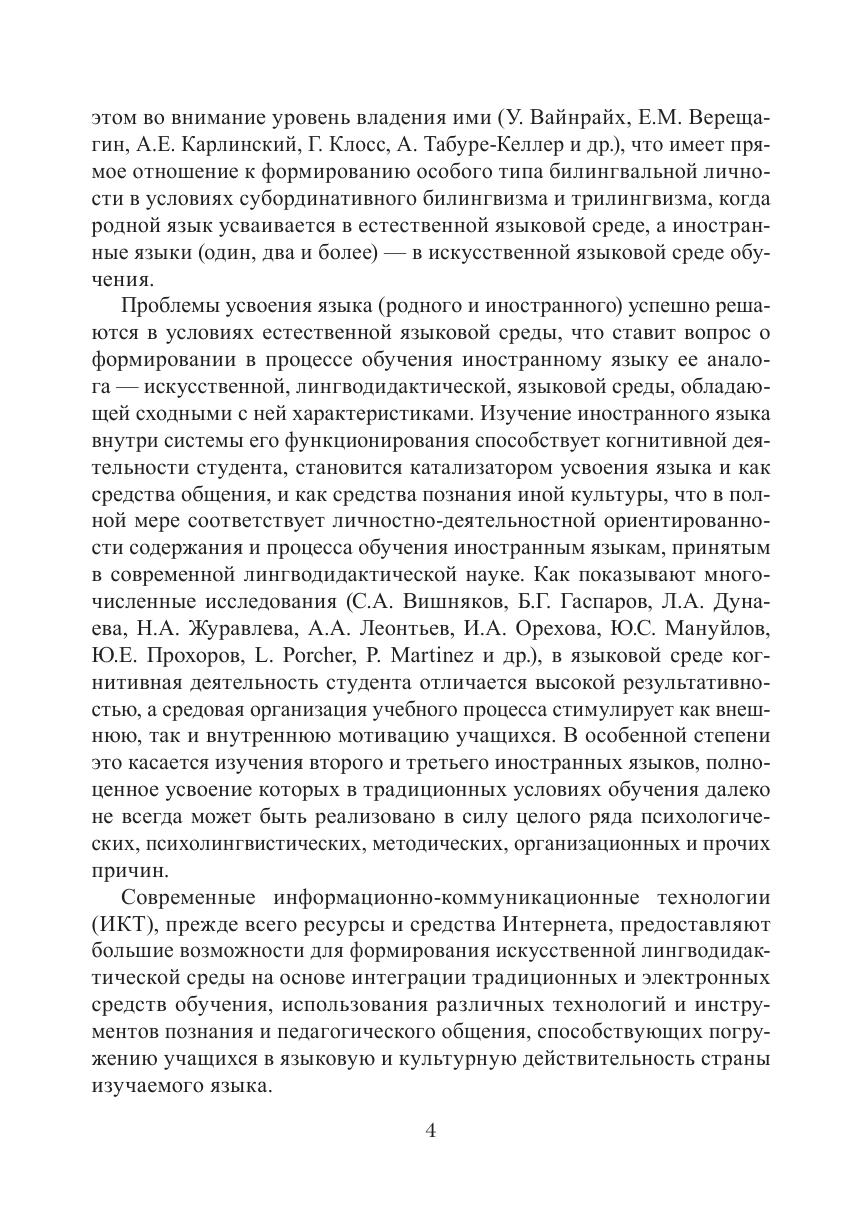 этом во внимание уровень владения ими (У. Вайнрайх, Е.М. Верещагин, А.Е. Карлинский, Г. Клосс, А. Табуре-Келлер и др.), что имеет прямое отношение к формированию особого типа билингвальной личности в условиях субординативного билингвизма и трилингвизма, когда родной язык усваивается в естественной языковой среде, а иностранные языки (один, два и более) — в искусственной языковой среде обучения.

Проблемы усвоения языка (родного и иностранного) успешно решаются в условиях естественной языковой среды, что ставит вопрос о формировании в процессе обучения иностранному языку ее аналога — искусственной, лингводидактической, языковой среды, обладающей сходными с ней характеристиками. Изучение иностранного языка внутри системы его функционирования способствует когнитивной деятельности студента, становится катализатором усвоения языка и как средства общения, и как средства познания иной культуры, что в полной мере соответствует личностно-деятельностной ориентированности содержания и процесса обучения иностранным языкам, принятым в современной лингводидактической науке. Как показывают многочисленные исследования (С.А. Вишняков, Б.Г. Гаспаров, Л.А. Дунаева, Н.А. Журавлева, А.А. Леонтьев, И.А. Орехова, Ю.С. Мануйлов, Ю.Е. Прохоров, L. Porcher, P. Martinez и др.), в языковой среде когнитивная деятельность студента отличается высокой результативностью, а средовая организация учебного процесса стимулирует как внешнюю, так и внутреннюю мотивацию учащихся. В особенной степени это касается изучения второго и третьего иностранных языков, полноценное усвоение которых в традиционных условиях обучения далеко не всегда может быть реализовано в силу целого ряда психологических, психолингвистических, методических, организационных и прочих причин.

Современные информационно-коммуникационные технологии (ИКТ), прежде всего ресурсы и средства Интернета, предоставляют большие возможности для формирования искусственной лингводидактической среды на основе интеграции традиционных и электронных средств обучения, использования различных технологий и инструментов познания и педагогического общения, способствующих погружению учащихся в языковую и культурную действительность страны изучаемого языка.

4